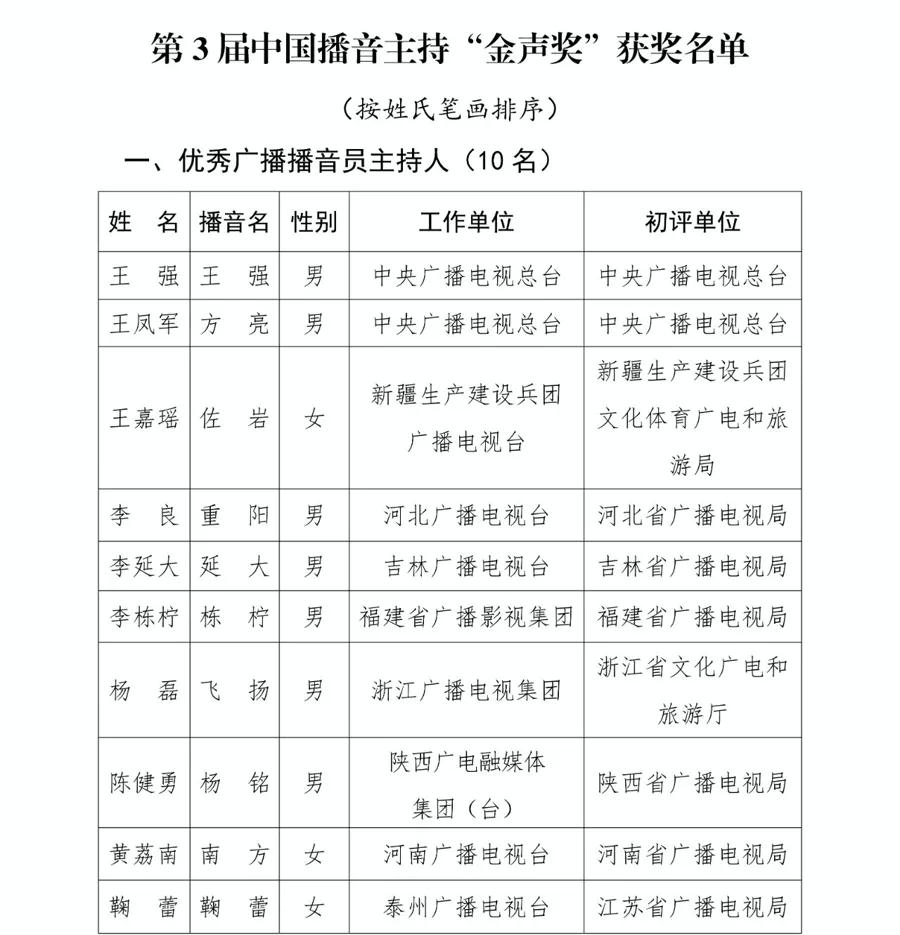 第3届中国播音主持“金声奖”获奖名单

（按姓氏笔画排序）

一、优秀广播播音员主持人（10名）

| 姓　名 | 播音名 | 性别 | 工作单位 | 初评单位 |
|---|---|---|---|---|
| 王　强 | 王　强 | 男 | 中央广播电视总台 | 中央广播电视总台 |
| 王凤军 | 方　亮 | 男 | 中央广播电视总台 | 中央广播电视总台 |
| 王嘉瑶 | 佐　岩 | 女 | 新疆生产建设兵团广播电视台 | 新疆生产建设兵团文化体育广电和旅游局 |
| 李　良 | 重　阳 | 男 | 河北广播电视台 | 河北省广播电视局 |
| 李延大 | 延　大 | 男 | 吉林广播电视台 | 吉林省广播电视局 |
| 李栋柠 | 栋　柠 | 男 | 福建省广播影视集团 | 福建省广播电视局 |
| 杨　磊 | 飞　扬 | 男 | 浙江广播电视集团 | 浙江省文化广电和旅游厅 |
| 陈健勇 | 杨　铭 | 男 | 陕西广电融媒体集团（台） | 陕西省广播电视局 |
| 黄荔南 | 南　方 | 女 | 河南广播电视台 | 河南省广播电视局 |
| 鞠　蕾 | 鞠　蕾 | 女 | 泰州广播电视台 | 江苏省广播电视局 |